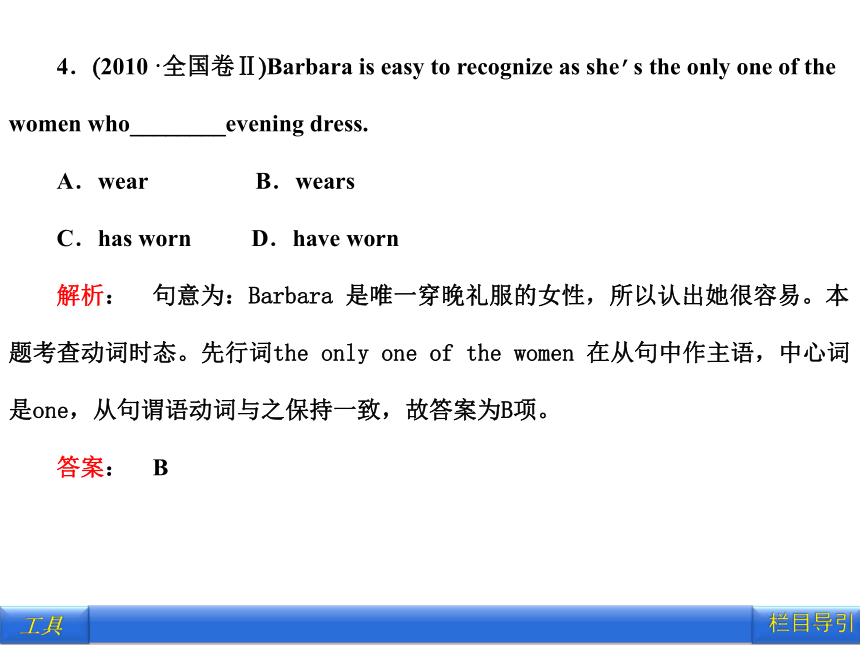 4．(2010 ·全国卷Ⅱ)Barbara is easy to recognize as she′s the only one of the women who________evening dress.

A．wear　　B．wears

C．has worn　　D．have worn

解析：　句意为：Barbara 是唯一穿晚礼服的女性，所以认出她很容易。本题考查动词时态。先行词the only one of the women 在从句中作主语，中心词是one，从句谓语动词与之保持一致，故答案为B项。

答案：　B

工具

栏目导引